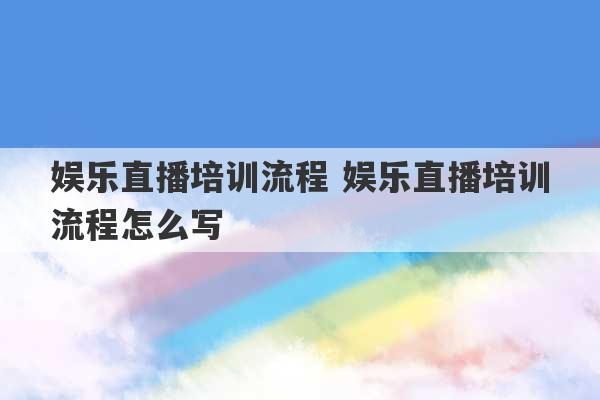 娱乐直播培训流程 娱乐直播培训流程怎么写